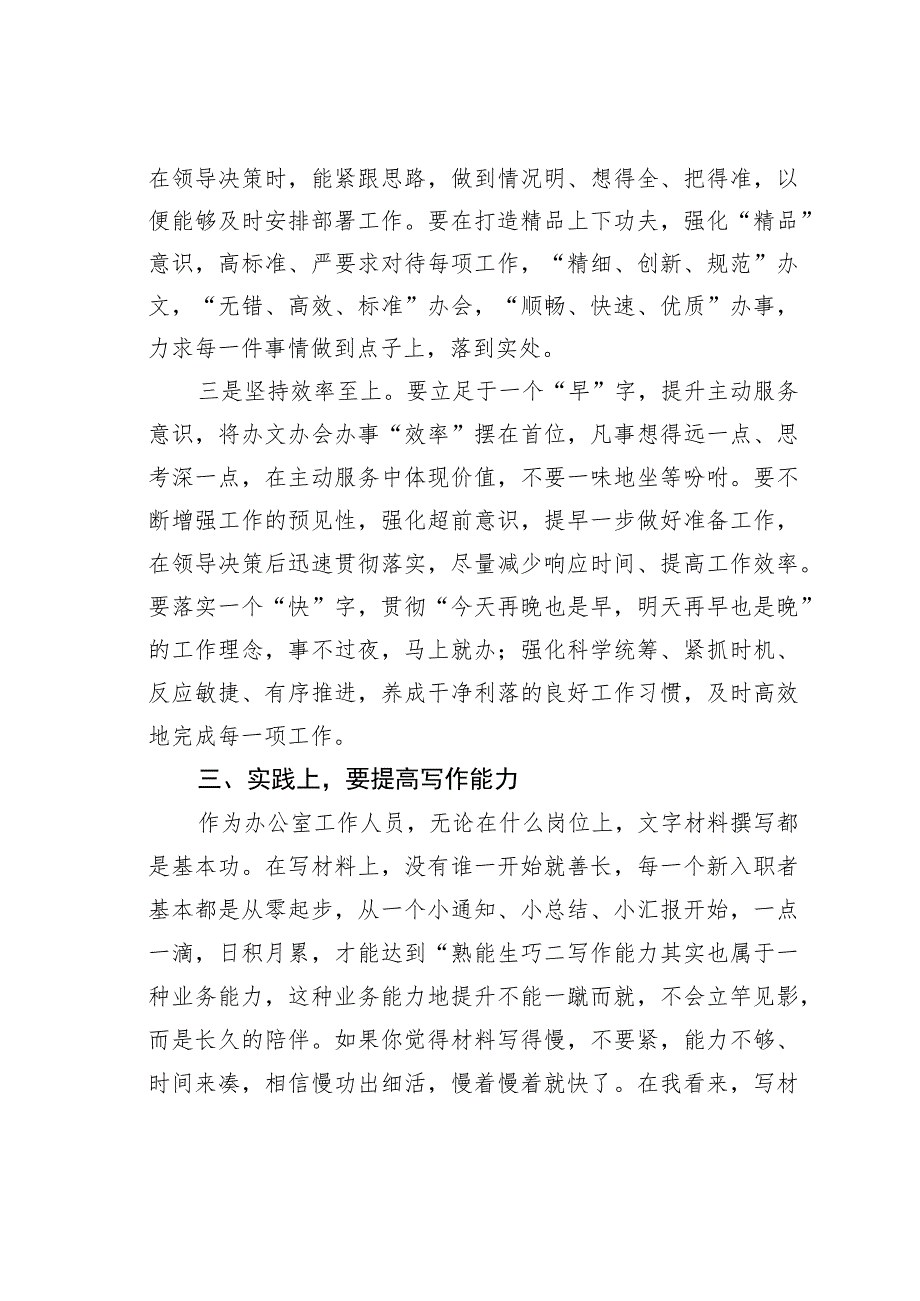 在领导决策时，能紧跟思路，做到情况明、想得全、把得准，以便能够及时安排部署工作。要在打造精品上下功夫，强化“精品”意识，高标准、严要求对待每项工作，“精细、创新、规范”办文，“无错、高效、标准”办会，“顺畅、快速、优质”办事，力求每一件事情做到点子上，落到实处。

三是坚持效率至上。要立足于一个“早”字，提升主动服务意识，将办文办会办事“效率”摆在首位，凡事想得远一点、思考深一点，在主动服务中体现价值，不要一味地坐等吩咐。要不断增强工作的预见性，强化超前意识，提早一步做好准备工作，在领导决策后迅速贯彻落实，尽量减少响应时间、提高工作效率。要落实一个“快”字，贯彻“今天再晚也是早，明天再早也是晚”的工作理念，事不过夜，马上就办；强化科学统筹、紧抓时机、反应敏捷、有序推进，养成干净利落的良好工作习惯，及时高效地完成每一项工作。

三、实践上，要提高写作能力

作为办公室工作人员，无论在什么岗位上，文字材料撰写都是基本功。在写材料上，没有谁一开始就善长，每一个新入职者基本都是从零起步，从一个小通知、小总结、小汇报开始，一点一滴，日积月累，才能达到“熟能生巧二写作能力其实也属于一种业务能力，这种业务能力地提升不能一蹴而就，不会立竿见影，而是长久的陪伴。如果你觉得材料写得慢，不要紧，能力不够、时间来凑，相信慢功出细活，慢着慢着就快了。在我看来，写材